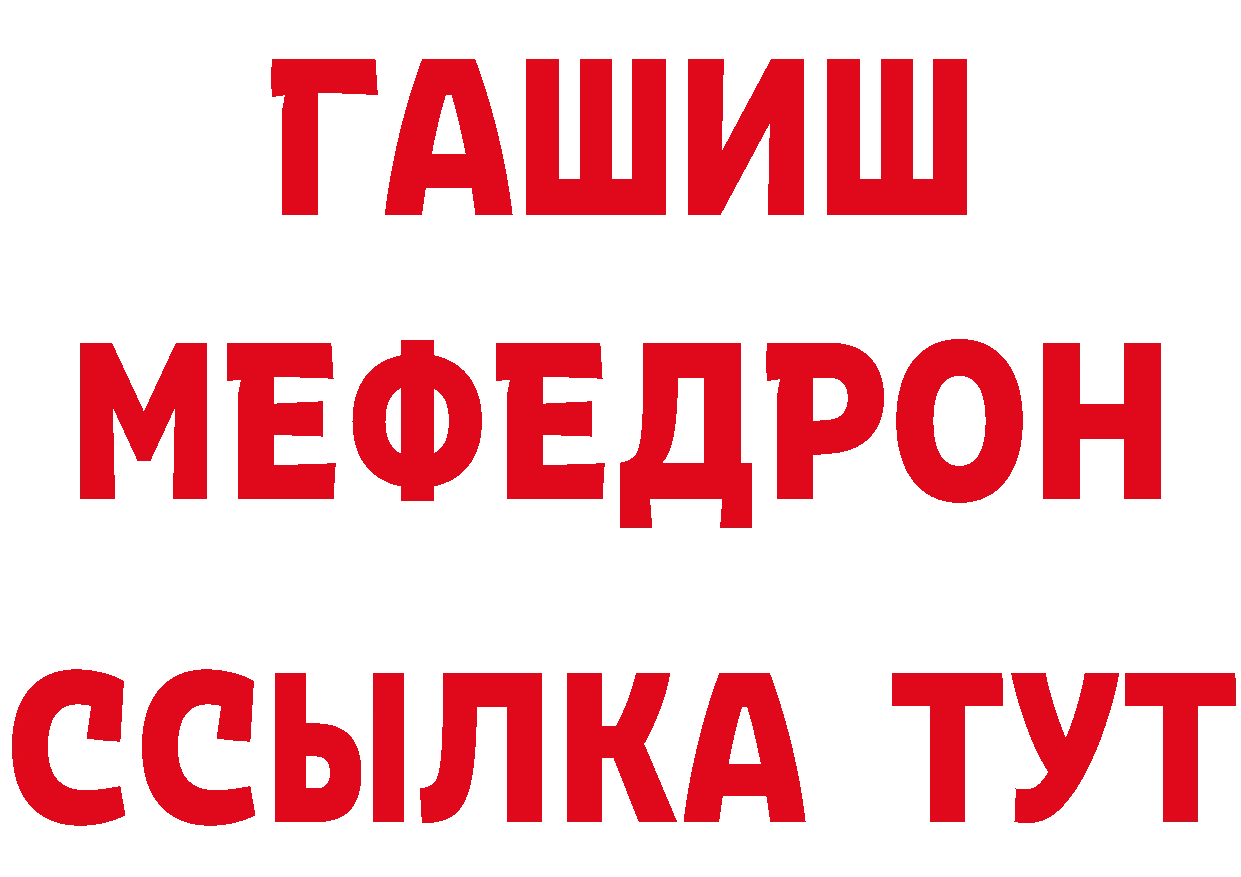 ГАШИШ
МЕФЕДРОН
ССЫЛКА ТУТ